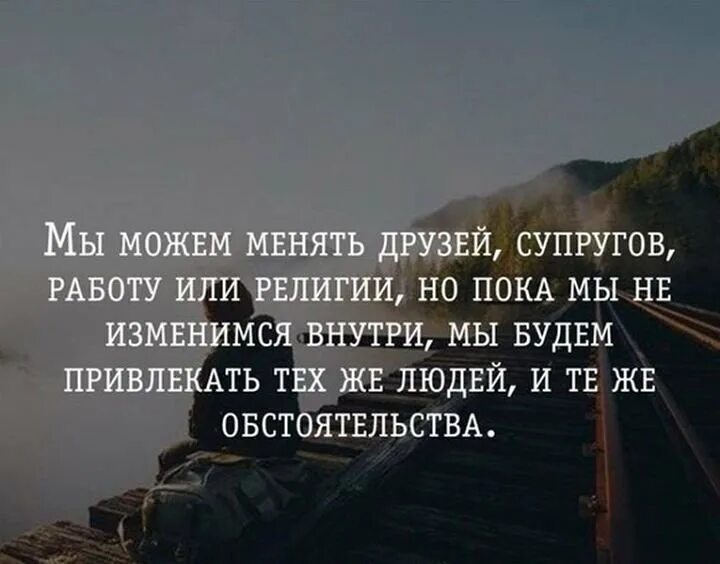 Мы можем менять друзей, супругов, работу или религии, но пока мы не изменимся внутри, мы будем привлекать тех же людей, и те же обстоятельства.